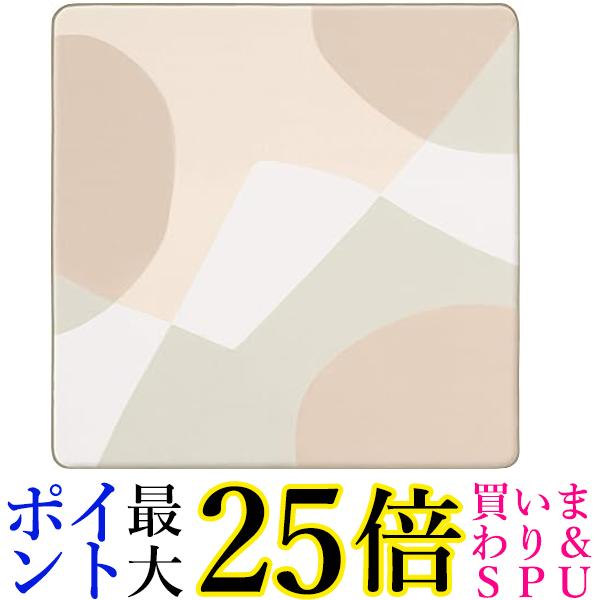 ポイント最大25倍 買いまわり&SPU